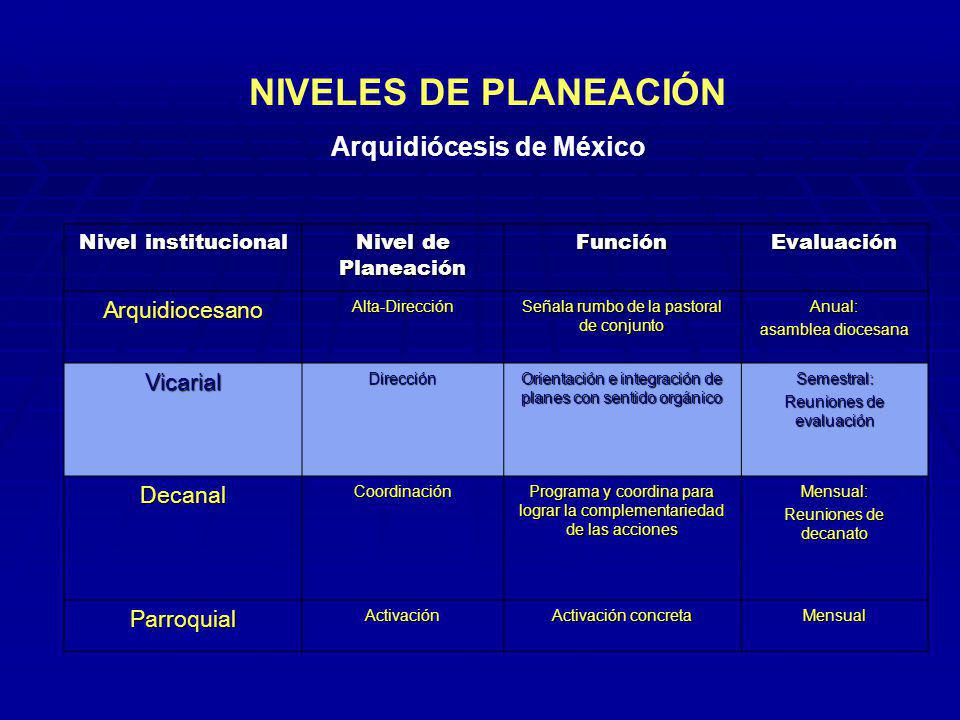 NIVELES DE PLANEACIÓN

Arquidiócesis de México

| Nivel institucional | Nivel de Planeación | Función | Evaluación |
|---|---|---|---|
| Arquidiocesano | Alta-Dirección | Señala rumbo de la pastoral de conjunto | Anual: asamblea diocesana |
| Vicarial | Dirección | Orientación e integración de planes con sentido orgánico | Semestral: Reuniones de evaluación |
| Decanal | Coordinación | Programa y coordina para lograr la complementariedad de las acciones | Mensual: Reuniones de decanato |
| Parroquial | Activación | Activación concreta | Mensual |